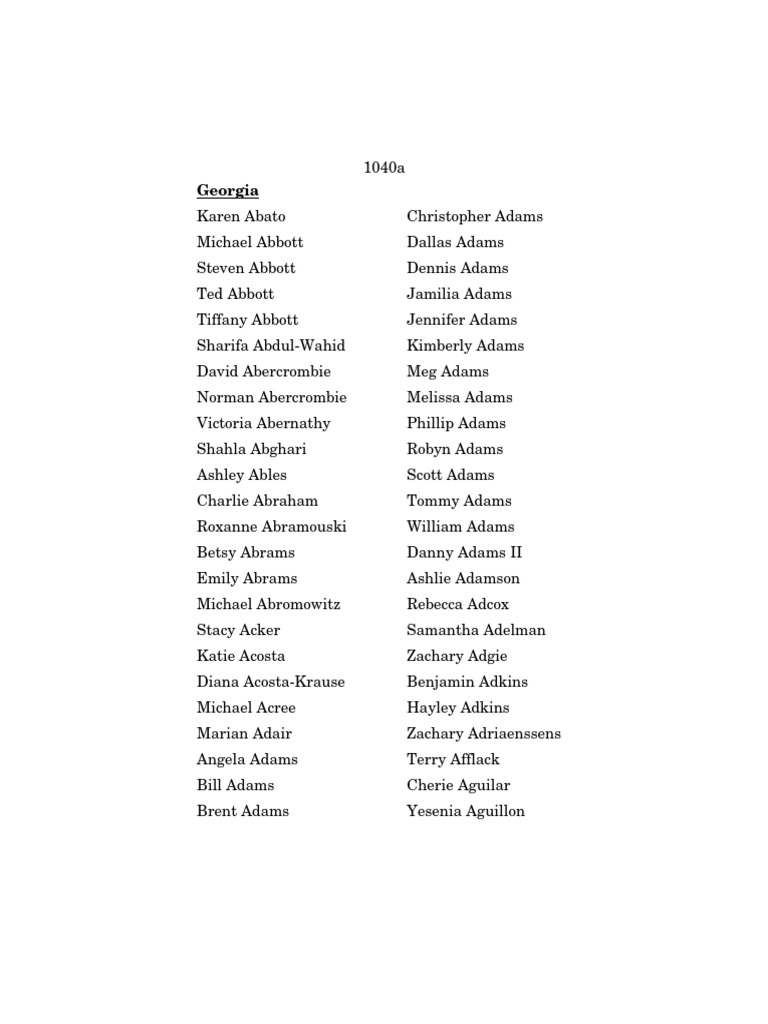 1040a

Georgia

Karen Abato
Michael Abbott
Steven Abbott
Ted Abbott
Tiffany Abbott
Sharifa Abdul-Wahid
David Abercrombie
Norman Abercrombie
Victoria Abernathy
Shahla Abghari
Ashley Ables
Charlie Abraham
Roxanne Abramouski
Betsy Abrams
Emily Abrams
Michael Abromowitz
Stacy Acker
Katie Acosta
Diana Acosta-Krause
Michael Acree
Marian Adair
Angela Adams
Bill Adams
Brent Adams

Christopher Adams
Dallas Adams
Dennis Adams
Jamilia Adams
Jennifer Adams
Kimberly Adams
Meg Adams
Melissa Adams
Phillip Adams
Robyn Adams
Scott Adams
Tommy Adams
William Adams
Danny Adams II
Ashlie Adamson
Rebecca Adcox
Samantha Adelman
Zachary Adgie
Benjamin Adkins
Hayley Adkins
Zachary Adriaenssens
Terry Afflack
Cherie Aguilar
Yesenia Aguillon